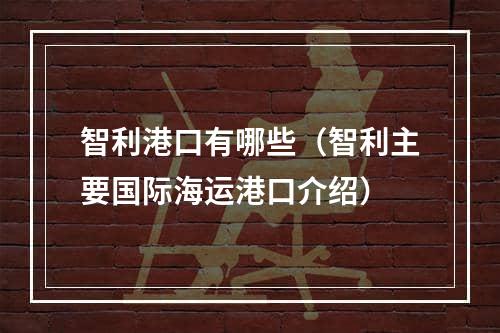 智利港口有哪些（智利主要国际海运港口介绍）